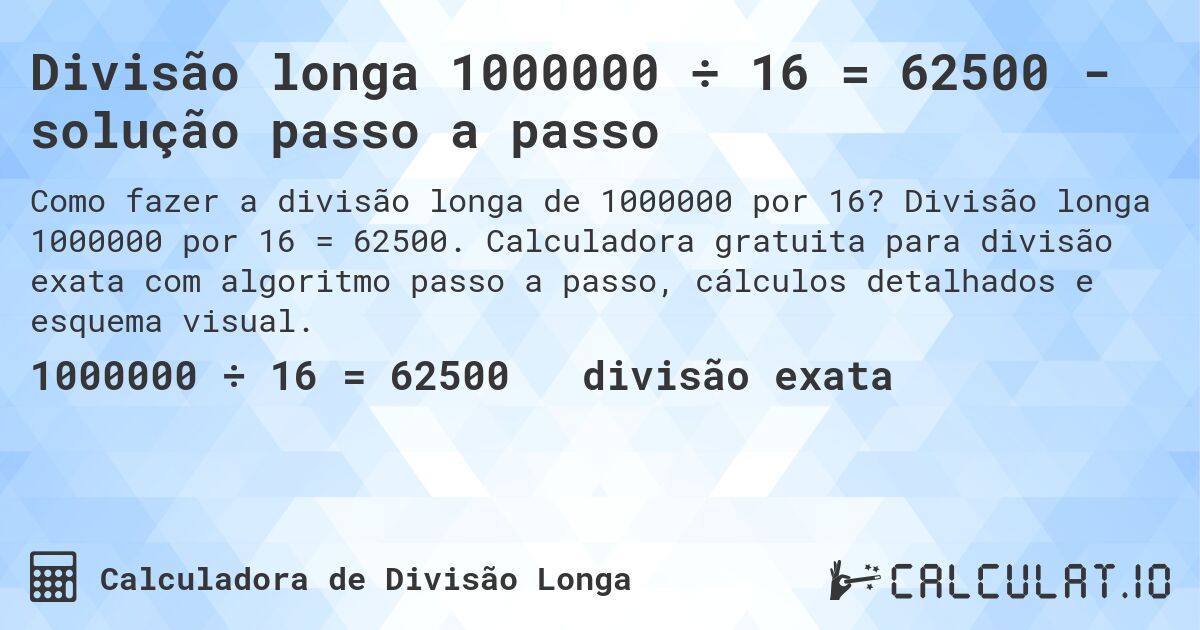 Divisão longa 1000000 ÷ 16 = 62500 - solução passo a passo

Como fazer a divisão longa de 1000000 por 16? Divisão longa 1000000 por 16 = 62500. Calculadora gratuita para divisão exata com algoritmo passo a passo, cálculos detalhados e esquema visual.

1000000 ÷ 16 = 62500 divisão exata

Calculadora de Divisão Longa

CALCULAT.IO